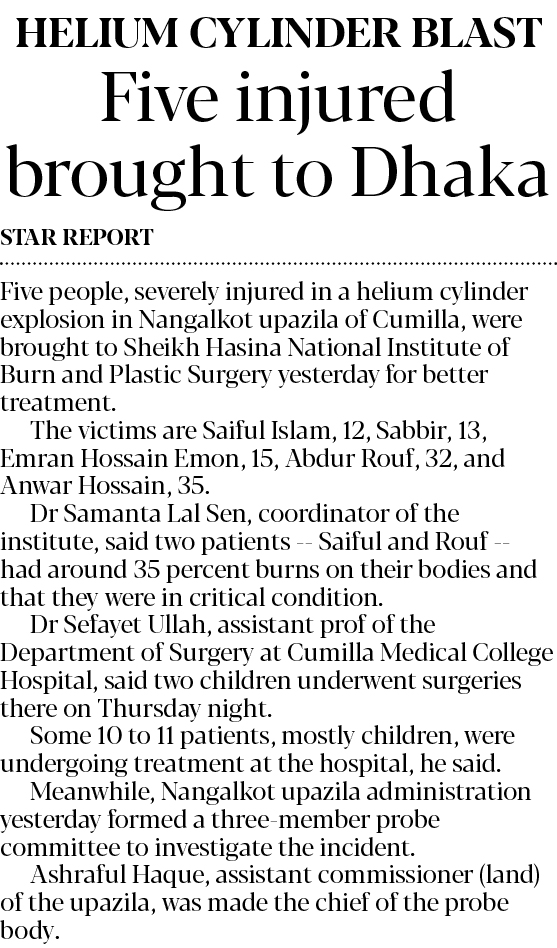 HELIUM CYLINDER BLAST

Five injured brought to Dhaka

STAR REPORT

Five people, severely injured in a helium cylinder explosion in Nangalkot upazila of Cumilla, were brought to Sheikh Hasina National Institute of Burn and Plastic Surgery yesterday for better treatment.

The victims are Saiful Islam, 12, Sabbir, 13, Emran Hossain Emon, 15, Abdur Rouf, 32, and Anwar Hossain, 35.

Dr Samanta Lal Sen, coordinator of the institute, said two patients -- Saiful and Rouf -- had around 35 percent burns on their bodies and that they were in critical condition.

Dr Sefayet Ullah, assistant prof of the Department of Surgery at Cumilla Medical College Hospital, said two children underwent surgeries there on Thursday night.

Some 10 to 11 patients, mostly children, were undergoing treatment at the hospital, he said.

Meanwhile, Nangalkot upazila administration yesterday formed a three-member probe committee to investigate the incident.

Ashraful Haque, assistant commissioner (land) of the upazila, was made the chief of the probe body.